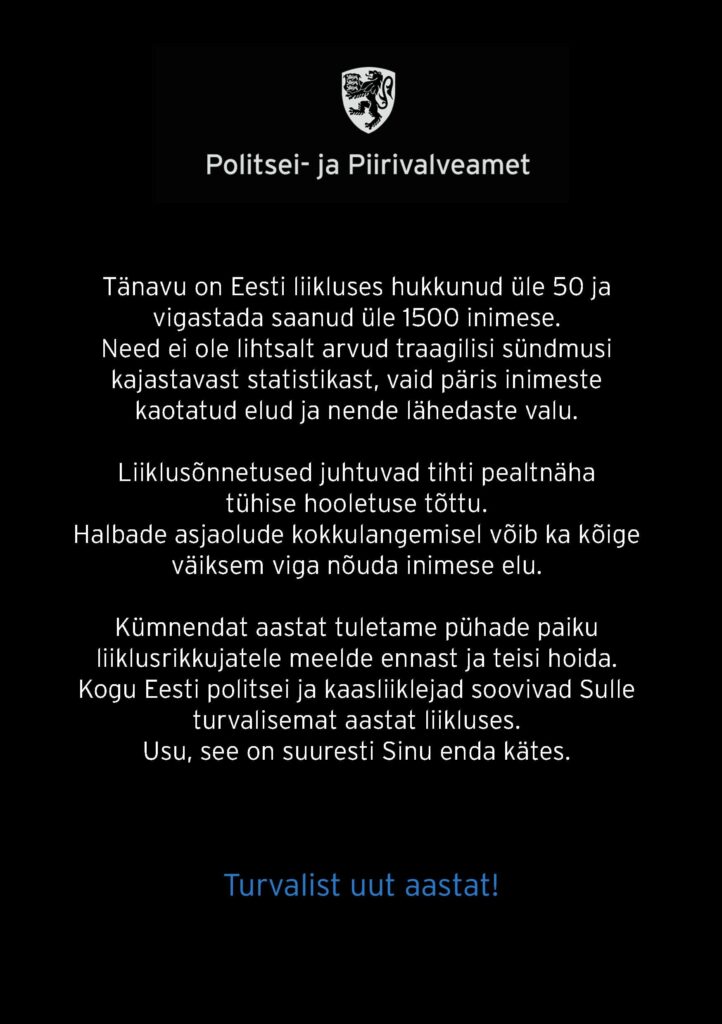 Politsei- ja Piirivalveamet

Tänavu on Eesti liikluses hukkunud üle 50 ja vigastada saanud üle 1500 inimese. Need ei ole lihtsalt arvud traagilisi sündmusi kajastavast statistikast, vaid päris inimeste kaotatud elud ja nende lähedaste valu.

Liiklusõnnetused juhtuvad tihti pealtnäha tühise hooletuse tõttu. Halbade asjaolude kokkulangemisel võib ka kõige väiksem viga nõuda inimese elu.

Kümnendat aastat tuletame pühade paiku liiklusrikkujatele meelde ennast ja teisi hoida. Kogu Eesti politsei ja kaasliiklejad soovivad Sulle turvalisemat aastat liikluses. Usu, see on suuresti Sinu enda kätes.

Turvalist uut aastat!